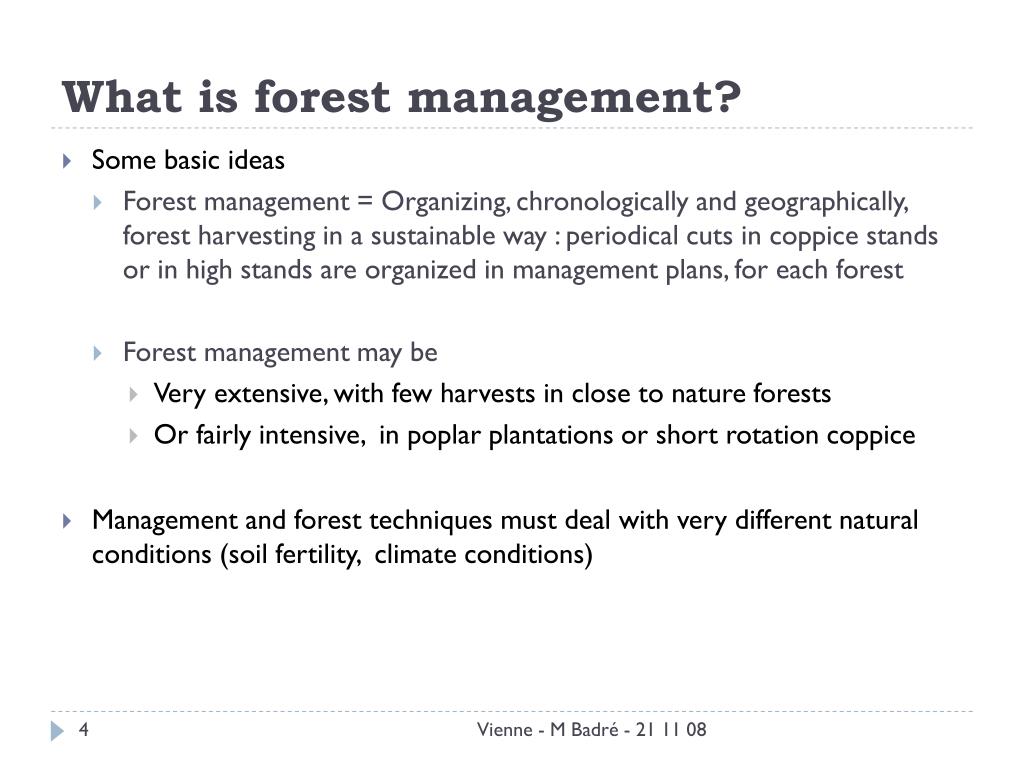 What is forest management?

Some basic ideas

Forest management = Organizing, chronologically and geographically, forest harvesting in a sustainable way : periodical cuts in coppice stands or in high stands are organized in management plans, for each forest

Forest management may be

Very extensive, with few harvests in close to nature forests

Or fairly intensive, in poplar plantations or short rotation coppice

Management and forest techniques must deal with very different natural conditions (soil fertility, climate conditions)

4

Vienne - M Badré - 21 11 08